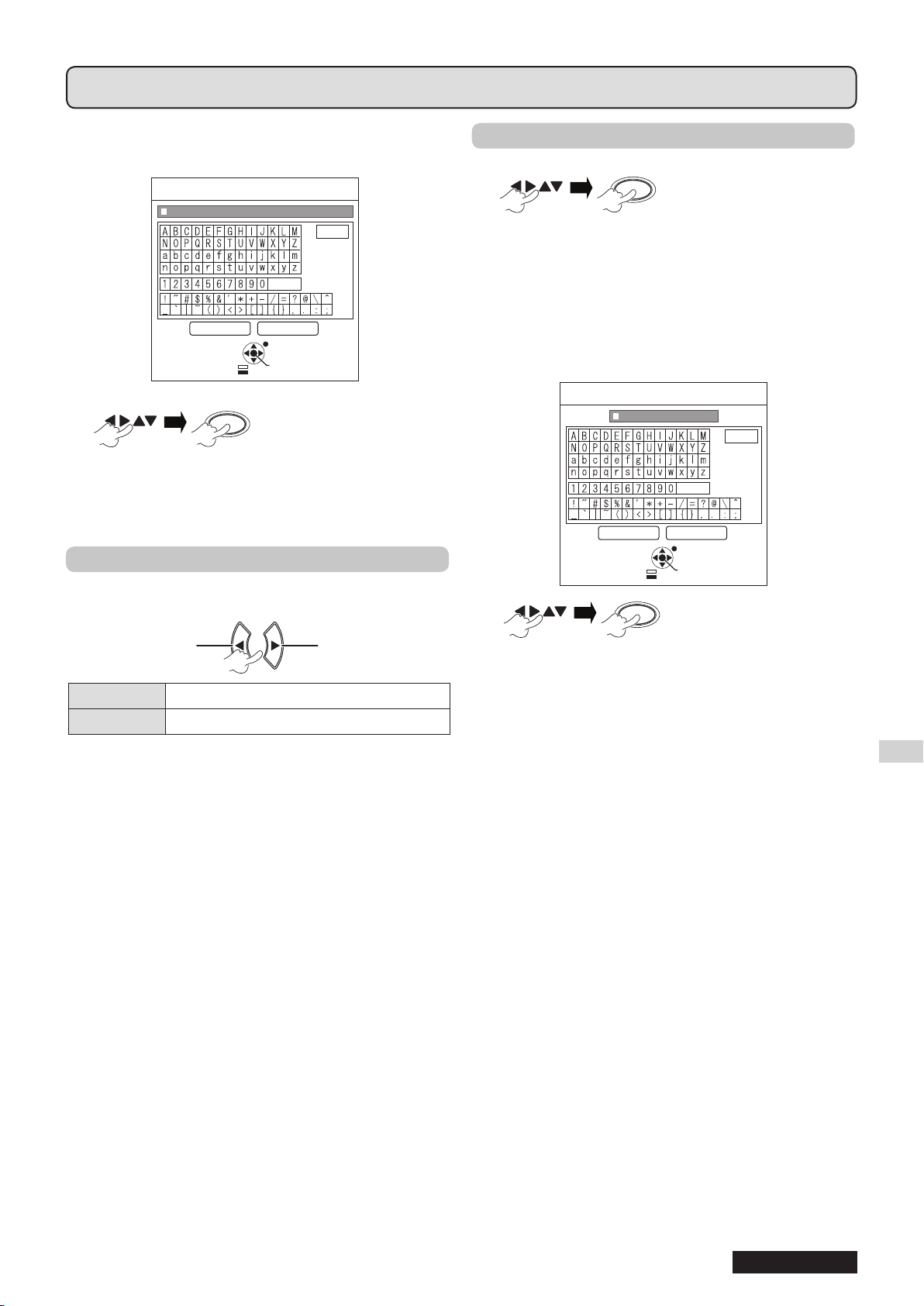 A B C D E F G H I J K L M
N O P Q R S T U V W X Y Z
a b c d e f g h i j k l m
n o p q r s t u v w x y z
1 2 3 4 5 6 7 8 9 0
! " # $ % & ' * + - / = ? @ \ ^
_ ` | ~ ( ) < > [ ] { } , . : ;

A B C D E F G H I J K L M
N O P Q R S T U V W X Y Z
a b c d e f g h i j k l m
n o p q r s t u v w x y z
1 2 3 4 5 6 7 8 9 0
! " # $ % & ' * + - / = ? @ \ ^
_ ` | ~ ( ) < > [ ] { } , . : ;